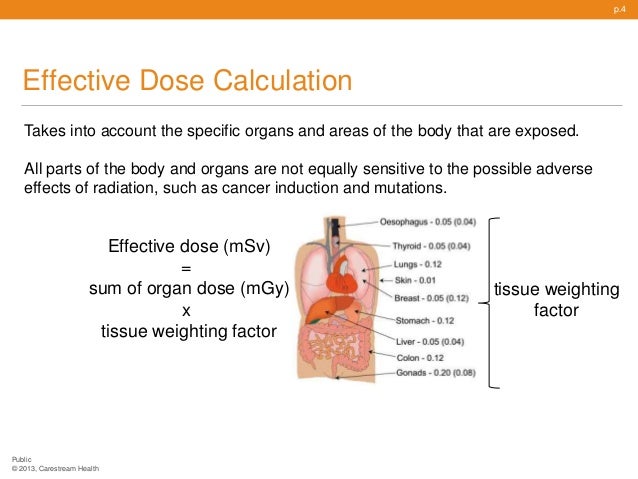 p.4

Effective Dose Calculation

Takes into account the specific organs and areas of the body that are exposed.

All parts of the body and organs are not equally sensitive to the possible adverse effects of radiation, such as cancer induction and mutations.

Effective dose (mSv)
=
sum of organ dose (mGy)
x
tissue weighting factor

Oesophagus - 0.05 (0.04)
Thyroid - 0.05 (0.04)
Lungs - 0.12
Skin - 0.01
Breast - 0.05 (0.12)
Stomach - 0.12
Liver - 0.05 (0.04)
Colon - 0.12
Gonads - 0.20 (0.08)

tissue weighting factor

Public
© 2013, Carestream Health